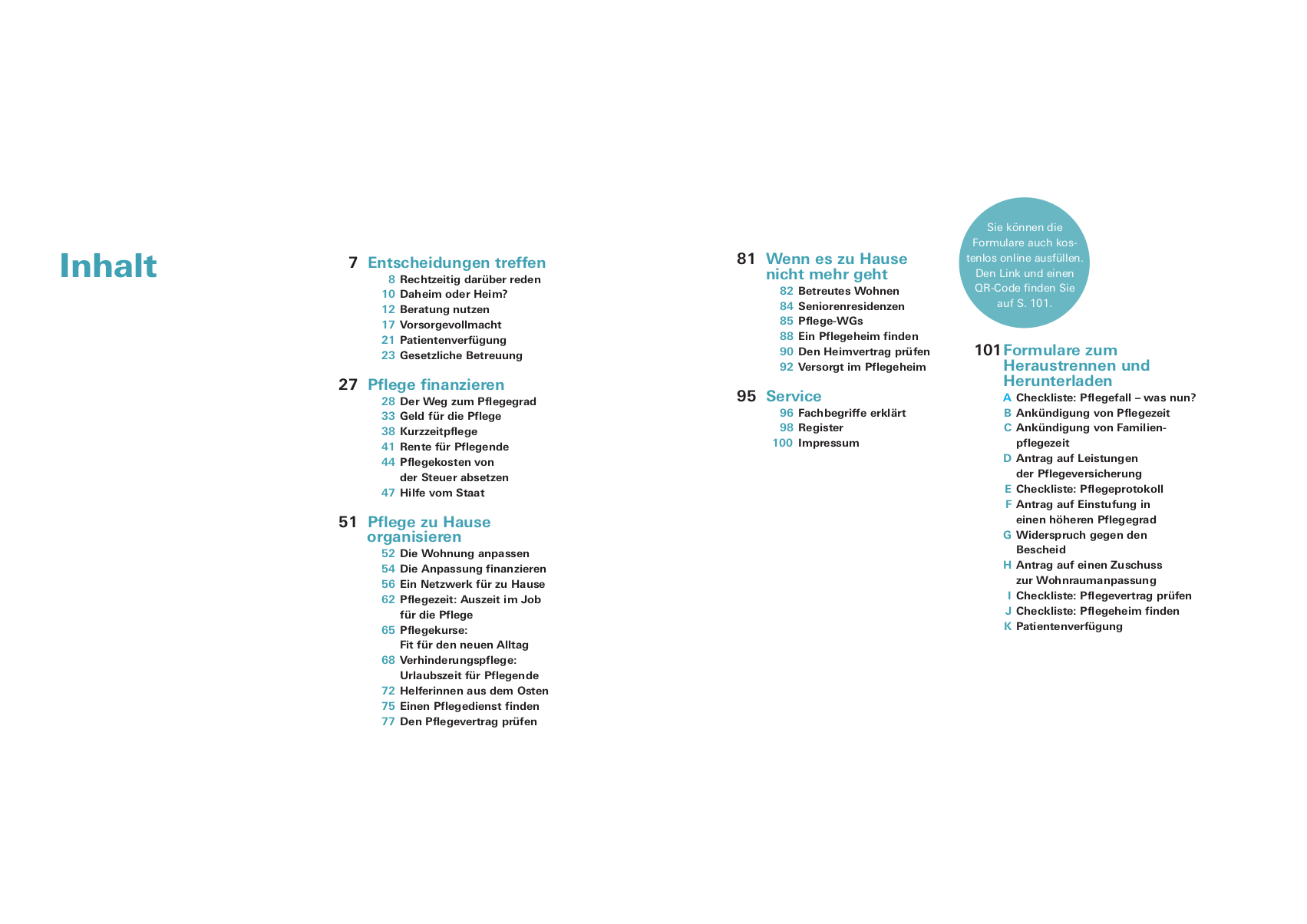 Inhalt

7 Entscheidungen treffen
8 Rechtzeitig darüber reden
10 Daheim oder Heim?
12 Beratung nutzen
17 Vorsorgevollmacht
21 Patientenverfügung
23 Gesetzliche Betreuung

27 Pflege finanzieren
28 Der Weg zum Pflegegrad
33 Geld für die Pflege
38 Kurzzeitpflege
41 Rente für Pflegende
44 Pflegekosten von der Steuer absetzen
47 Hilfe vom Staat

51 Pflege zu Hause organisieren
52 Die Wohnung anpassen
54 Die Anpassung finanzieren
56 Ein Netzwerk für zu Hause
62 Pflegezeit: Auszeit im Job für die Pflege
65 Pflegekurse: Fit für den neuen Alltag
68 Verhinderungspflege: Urlaubszeit für Pflegende
72 Helferinnen aus dem Osten
75 Einen Pflegedienst finden
77 Den Pflegevertrag prüfen

81 Wenn es zu Hause nicht mehr geht
82 Betreutes Wohnen
84 Seniorenresidenzen
85 Pflege-WGs
88 Ein Pflegeheim finden
90 Den Heimvertrag prüfen
92 Versorgt im Pflegeheim

95 Service
96 Fachbegriffe erklärt
98 Register
100 Impressum

Sie können die Formulare auch kostenlos online ausfüllen. Den Link und einen QR-Code finden Sie auf S. 101.

101 Formulare zum Heraustrennen und Herunterladen
A Checkliste: Pflegefall – was nun?
B Ankündigung von Pflegezeit
C Ankündigung von Familienpflegezeit
D Antrag auf Leistungen der Pflegeversicherung
E Checkliste: Pflegeprotokoll
F Antrag auf Einstufung in einen höheren Pflegegrad
G Widerspruch gegen den Bescheid
H Antrag auf einen Zuschuss zur Wohnraumanpassung
I Checkliste: Pflegevertrag prüfen
J Checkliste: Pflegeheim finden
K Patientenverfügung